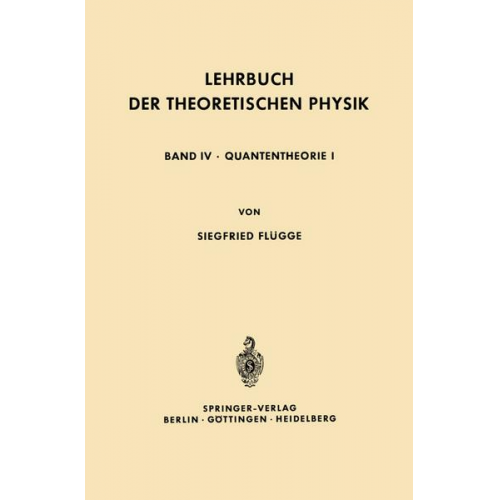 LEHRBUCH
DER THEORETISCHEN PHYSIK

BAND IV · QUANTENTHEORIE I

VON

SIEGFRIED FLÜGGE

SPRINGER-VERLAG
BERLIN · GÖTTINGEN · HEIDELBERG